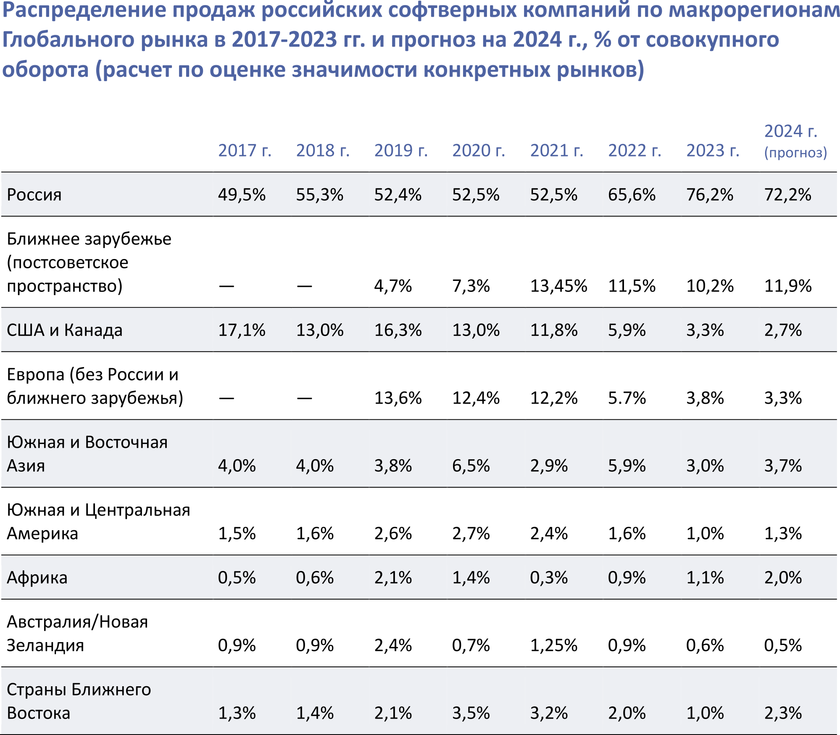 Распределение продаж российских софтверных компаний по макрорегионам Глобального рынка в 2017-2023 гг. и прогноз на 2024 г., % от совокупного оборота (расчет по оценке значимости конкретных рынков)

| | 2017 г. | 2018 г. | 2019 г. | 2020 г. | 2021 г. | 2022 г. | 2023 г. | 2024 г. (прогноз) |
|---|---|---|---|---|---|---|---|---|
| Россия | 49,5% | 55,3% | 52,4% | 52,5% | 52,5% | 65,6% | 76,2% | 72,2% |
| Ближнее зарубежье (постсоветское пространство) | — | — | 4,7% | 7,3% | 13,45% | 11,5% | 10,2% | 11,9% |
| США и Канада | 17,1% | 13,0% | 16,3% | 13,0% | 11,8% | 5,9% | 3,3% | 2,7% |
| Европа (без России и ближнего зарубежья) | — | — | 13,6% | 12,4% | 12,2% | 5.7% | 3,8% | 3,3% |
| Южная и Восточная Азия | 4,0% | 4,0% | 3,8% | 6,5% | 2,9% | 5,9% | 3,0% | 3,7% |
| Южная и Центральная Америка | 1,5% | 1,6% | 2,6% | 2,7% | 2,4% | 1,6% | 1,0% | 1,3% |
| Африка | 0,5% | 0,6% | 2,1% | 1,4% | 0,3% | 0,9% | 1,1% | 2,0% |
| Австралия/Новая Зеландия | 0,9% | 0,9% | 2,4% | 0,7% | 1,25% | 0,9% | 0,6% | 0,5% |
| Страны Ближнего Востока | 1,3% | 1,4% | 2,1% | 3,5% | 3,2% | 2,0% | 1,0% | 2,3% |